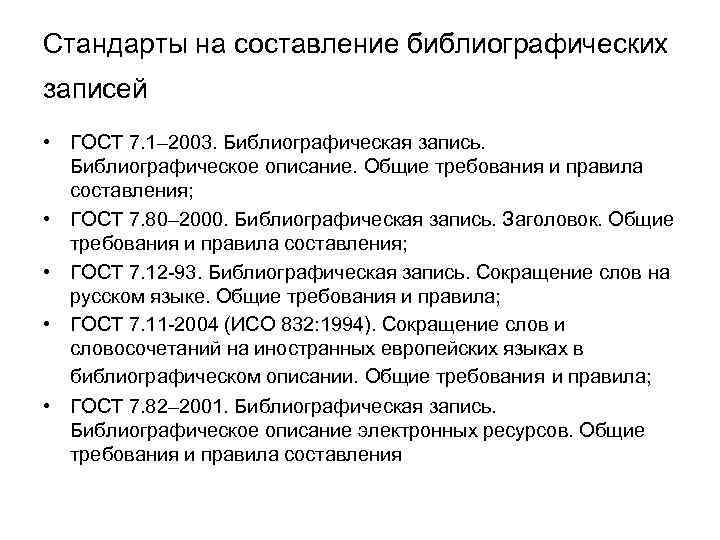 Стандарты на составление библиографических записей

• ГОСТ 7.1–2003. Библиографическая запись. Библиографическое описание. Общие требования и правила составления;
• ГОСТ 7.80–2000. Библиографическая запись. Заголовок. Общие требования и правила составления;
• ГОСТ 7.12-93. Библиографическая запись. Сокращение слов на русском языке. Общие требования и правила;
• ГОСТ 7.11-2004 (ИСО 832:1994). Сокращение слов и словосочетаний на иностранных европейских языках в библиографическом описании. Общие требования и правила;
• ГОСТ 7.82–2001. Библиографическая запись. Библиографическое описание электронных ресурсов. Общие требования и правила составления